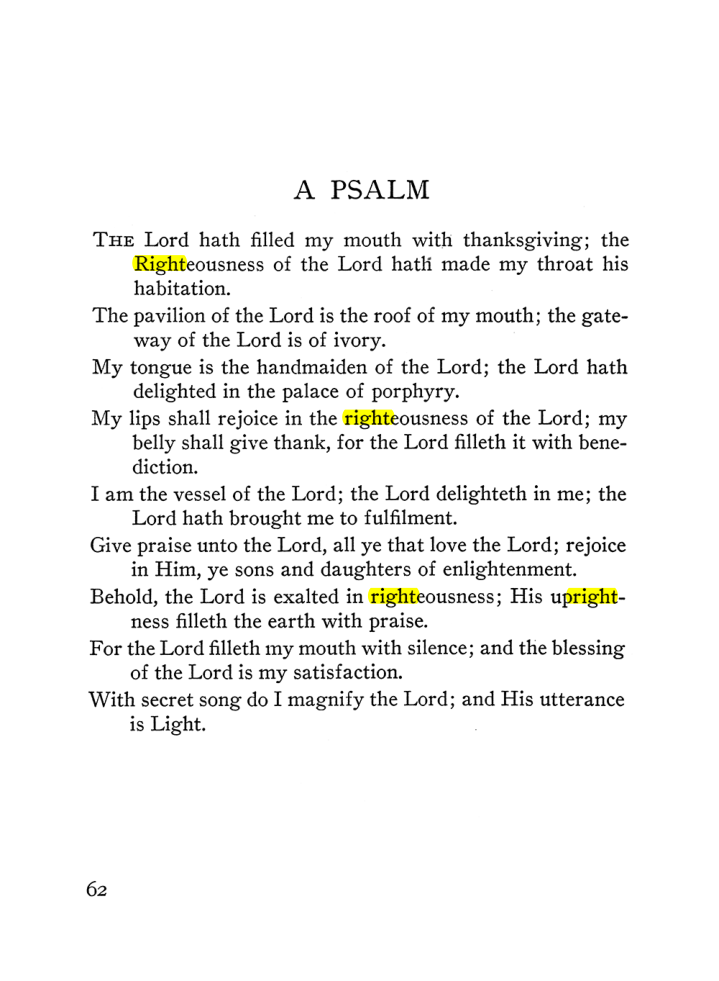 A PSALM

THE Lord hath filled my mouth with thanksgiving; the Righteousness of the Lord hath made my throat his habitation.

The pavilion of the Lord is the roof of my mouth; the gateway of the Lord is of ivory.

My tongue is the handmaiden of the Lord; the Lord hath delighted in the palace of porphyry.

My lips shall rejoice in the righteousness of the Lord; my belly shall give thank, for the Lord filleth it with benediction.

I am the vessel of the Lord; the Lord delighteth in me; the Lord hath brought me to fulfilment.

Give praise unto the Lord, all ye that love the Lord; rejoice in Him, ye sons and daughters of enlightenment.

Behold, the Lord is exalted in righteousness; His uprightness filleth the earth with praise.

For the Lord filleth my mouth with silence; and the blessing of the Lord is my satisfaction.

With secret song do I magnify the Lord; and His utterance is Light.

62